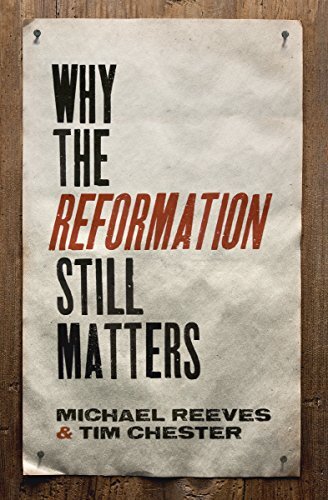 WHY
THE
REFORMATION
STILL
MATTERS

MICHAEL REEVES
& TIM CHESTER